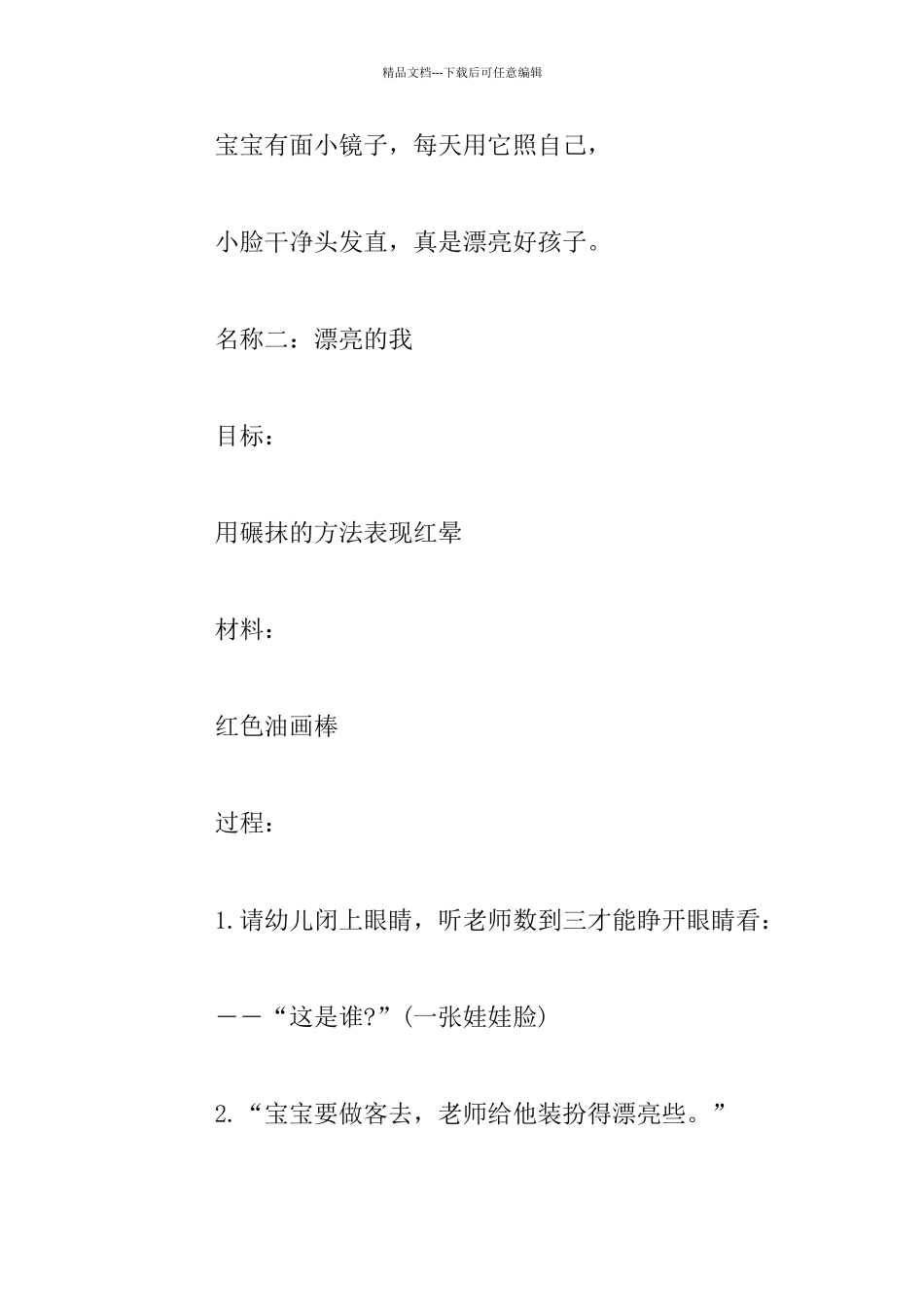 精品文档---下载后可任意编辑

宝宝有面小镜子，每天用它照自己，

小脸干净头发直，真是漂亮好孩子。

名称二：漂亮的我

目标：

用碾抹的方法表现红晕

材料：

红色油画棒

过程：

1.请幼儿闭上眼睛，听老师数到三才能睁开眼睛看：

——“这是谁?”(一张娃娃脸)

2.“宝宝要做客去，老师给他装扮得漂亮些。”